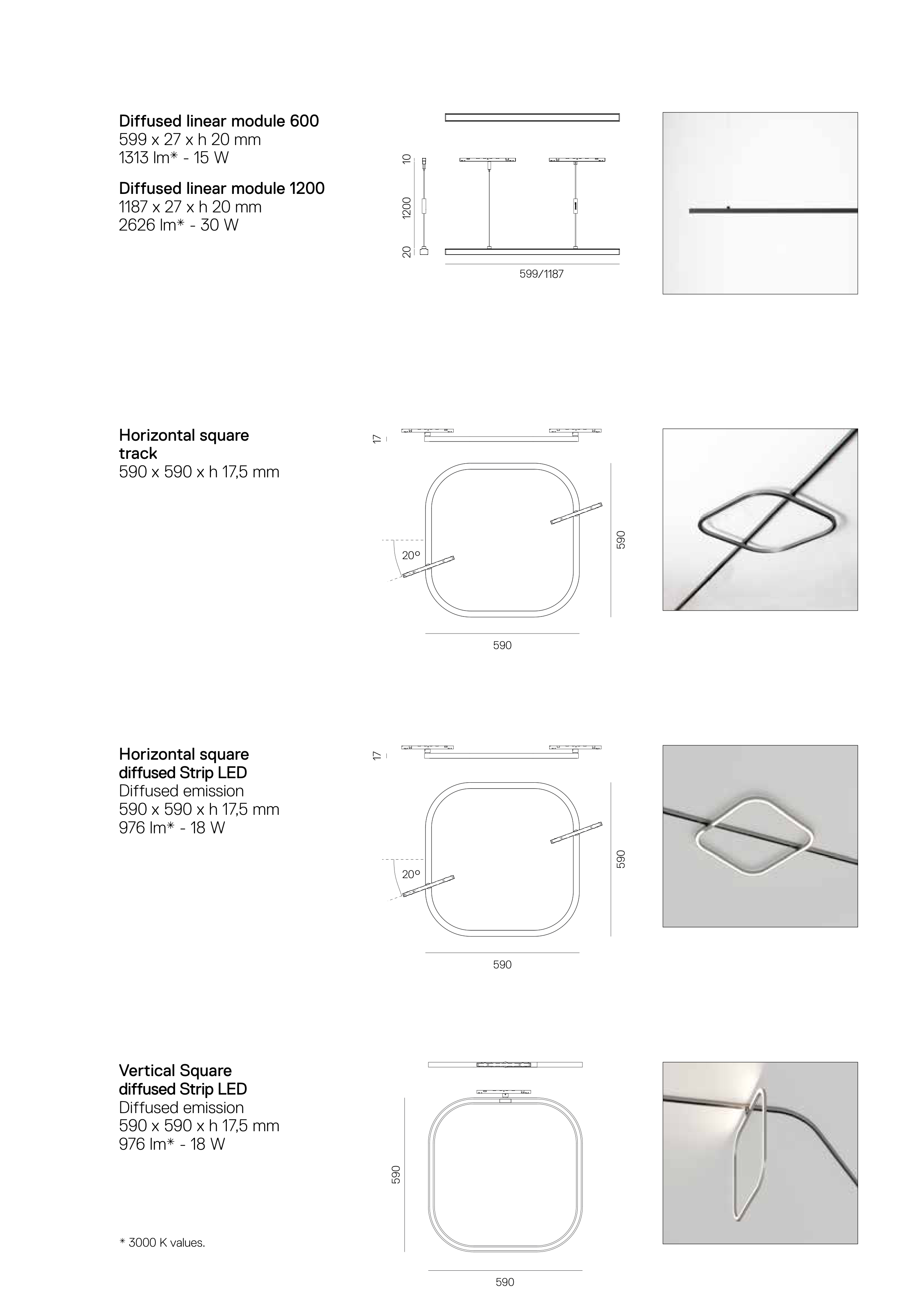 Diffused linear module 600
599 x 27 x h 20 mm
1313 lm* - 15 W

Diffused linear module 1200
1187 x 27 x h 20 mm
2626 lm* - 30 W

10
1200
20
599/1187

Horizontal square track
590 x 590 x h 17,5 mm

17
20°
590
590

Horizontal square diffused Strip LED
Diffused emission
590 x 590 x h 17,5 mm
976 lm* - 18 W

17
20°
590
590

Vertical Square diffused Strip LED
Diffused emission
590 x 590 x h 17,5 mm
976 lm* - 18 W

590
590

* 3000 K values.